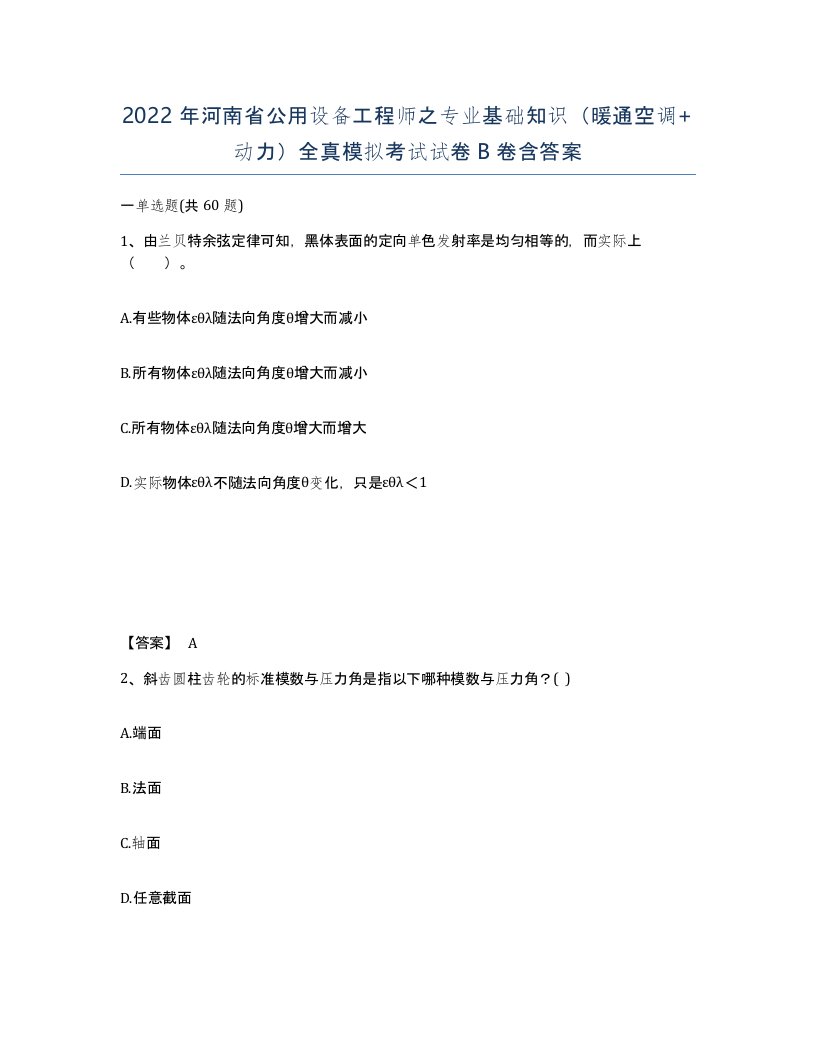 2022 年河南省公用设备工程师之专业基础知识（暖通空调+动力）全真模拟考试试卷 B 卷含答案

一单选题(共 60 题)

1、由兰贝特余弦定律可知，黑体表面的定向单色发射率是均匀相等的，而实际上（　　）。

A.有些物体εθλ随法向角度θ增大而减小

B.所有物体εθλ随法向角度θ增大而减小

C.所有物体εθλ随法向角度θ增大而增大

D.实际物体εθλ不随法向角度θ变化，只是εθλ＜1

【答案】 A

2、斜齿圆柱齿轮的标准模数与压力角是指以下哪种模数与压力角？( )

A.端面

B.法面

C.轴面

D.任意截面